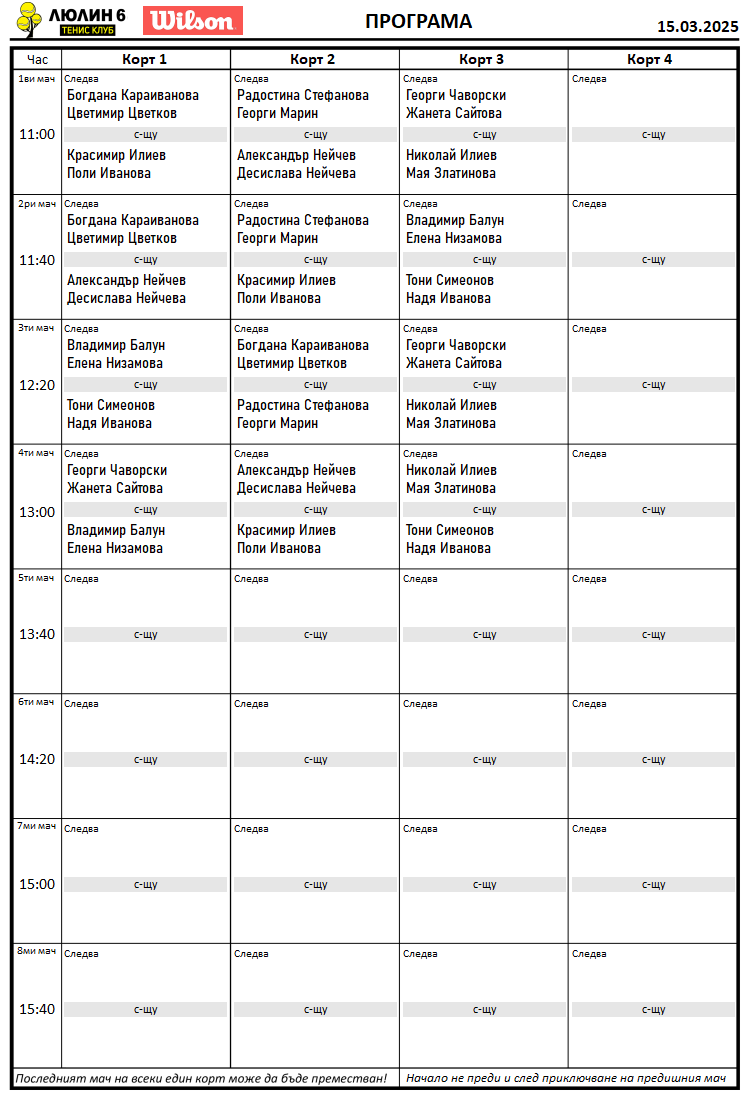 ЛЮЛИН 6
ТЕНИС КЛУБ
Wilson

ПРОГРАМА

15.03.2025

| Час | Корт 1 | Корт 2 | Корт 3 | Корт 4 |
|---|---|---|---|---|
| 1ви мач 11:00 | Следва Богдана Караиванова Цветимир Цветков с-щу Красимир Илиев Поли Иванова | Следва Радостина Стефанова Георги Марин с-щу Александър Нейчев Десислава Нейчева | Следва Георги Чаворски Жанета Сайтова с-щу Николай Илиев Мая Златинова | Следва с-щу |
| 2ри мач 11:40 | Следва Богдана Караиванова Цветимир Цветков с-щу Александър Нейчев Десислава Нейчева | Следва Радостина Стефанова Георги Марин с-щу Красимир Илиев Поли Иванова | Следва Владимир Балун Елена Низамова с-щу Тони Симеонов Надя Иванова | Следва с-щу |
| 3ти мач 12:20 | Следва Владимир Балун Елена Низамова с-щу Тони Симеонов Надя Иванова | Следва Богдана Караиванова Цветимир Цветков с-щу Радостина Стефанова Георги Марин | Следва Георги Чаворски Жанета Сайтова с-щу Николай Илиев Мая Златинова | Следва с-щу |
| 4ти мач 13:00 | Следва Георги Чаворски Жанета Сайтова с-щу Владимир Балун Елена Низамова | Следва Александър Нейчев Десислава Нейчева с-щу Красимир Илиев Поли Иванова | Следва Николай Илиев Мая Златинова с-щу Тони Симеонов Надя Иванова | Следва с-щу |
| 5ти мач 13:40 | Следва с-щу | Следва с-щу | Следва с-щу | Следва с-щу |
| 6ти мач 14:20 | Следва с-щу | Следва с-щу | Следва с-щу | Следва с-щу |
| 7ми мач 15:00 | Следва с-щу | Следва с-щу | Следва с-щу | Следва с-щу |
| 8ми мач 15:40 | Следва с-щу | Следва с-щу | Следва с-щу | Следва с-щу |

Последният мач на всеки един корт може да бъде преместван!

Начало не преди и след приключване на предишния мач